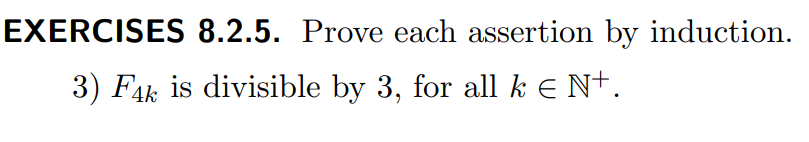 EXERCISES 8.2.5. Prove each assertion by induction.

3) $F_{4k}$ is divisible by 3, for all $k \in \mathbb{N}^+$.